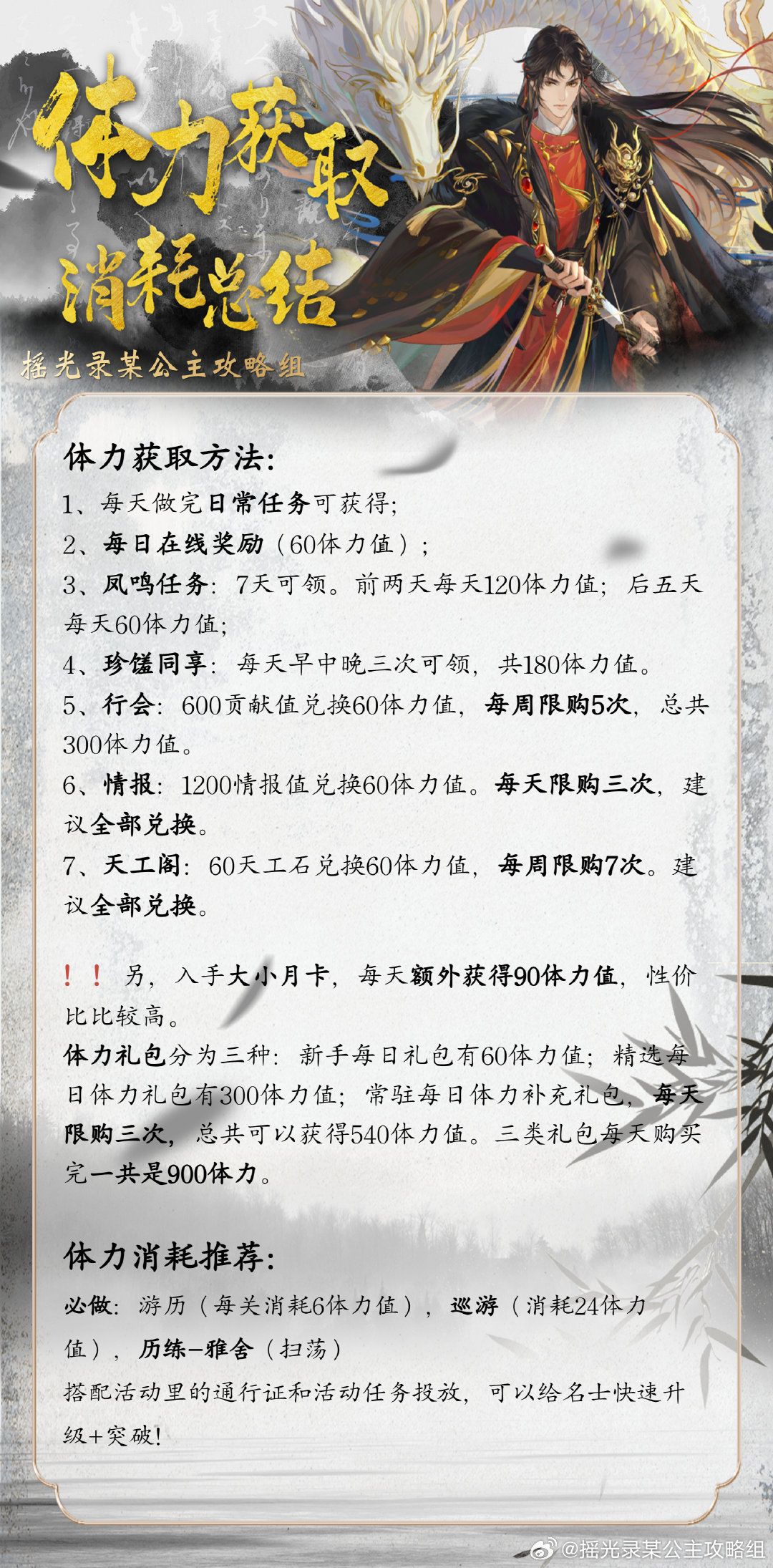 体力获取
消耗总结

摇光录某公主攻略组

体力获取方法:

1、每天做完日常任务可获得;

2、每日在线奖励(60体力值);

3、凤鸣任务:7天可领。前两天每天120体力值;后五天每天60体力值;

4、珍馐同享:每天早中晚三次可领,共180体力值。

5、行会:600贡献值兑换60体力值,每周限购5次,总共300体力值。

6、情报:1200情报值兑换60体力值。每天限购三次,建议全部兑换。

7、天工阁:60天工石兑换60体力值,每周限购7次。建议全部兑换。

!!另,入手大小月卡,每天额外获得90体力值,性价比比较高。

体力礼包分为三种:新手每日礼包有60体力值;精选每日体力礼包有300体力值;常驻每日体力补充礼包,每天限购三次,总共可以获得540体力值。三类礼包每天购买完一共是900体力。

体力消耗推荐:

必做:游历(每关消耗6体力值),巡游(消耗24体力值),历练-雅舍(扫荡)

搭配活动里的通行证和活动任务投放,可以给名士快速升级+突破!

@摇光录某公主攻略组